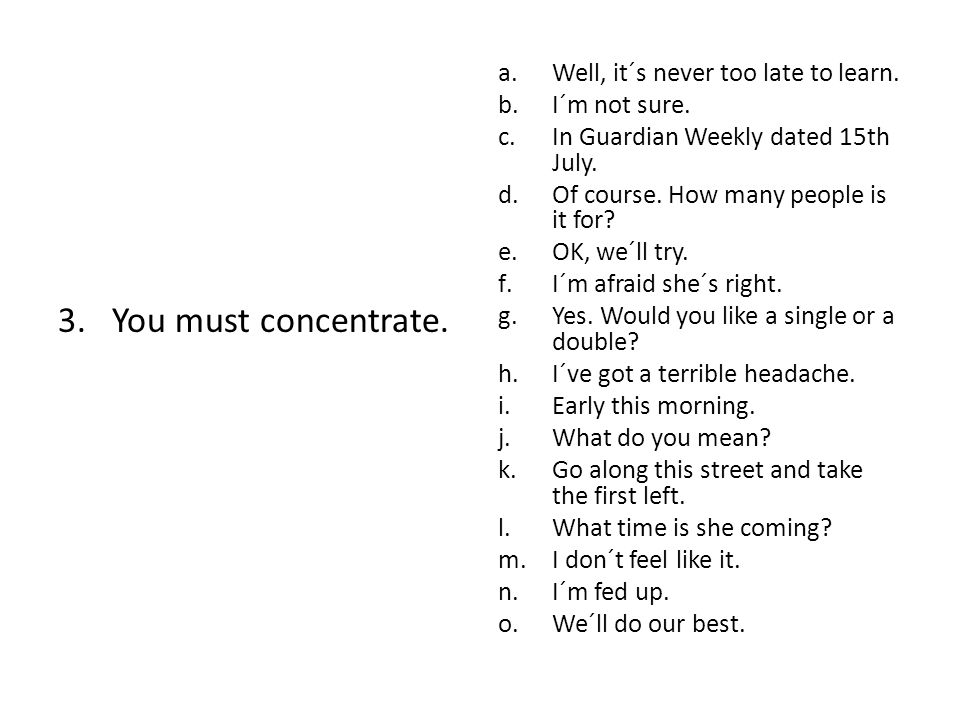 3. You must concentrate.

a. Well, it´s never too late to learn.
b. I´m not sure.
c. In Guardian Weekly dated 15th July.
d. Of course. How many people is it for?
e. OK, we´ll try.
f. I´m afraid she´s right.
g. Yes. Would you like a single or a double?
h. I´ve got a terrible headache.
i. Early this morning.
j. What do you mean?
k. Go along this street and take the first left.
l. What time is she coming?
m. I don´t feel like it.
n. I´m fed up.
o. We´ll do our best.